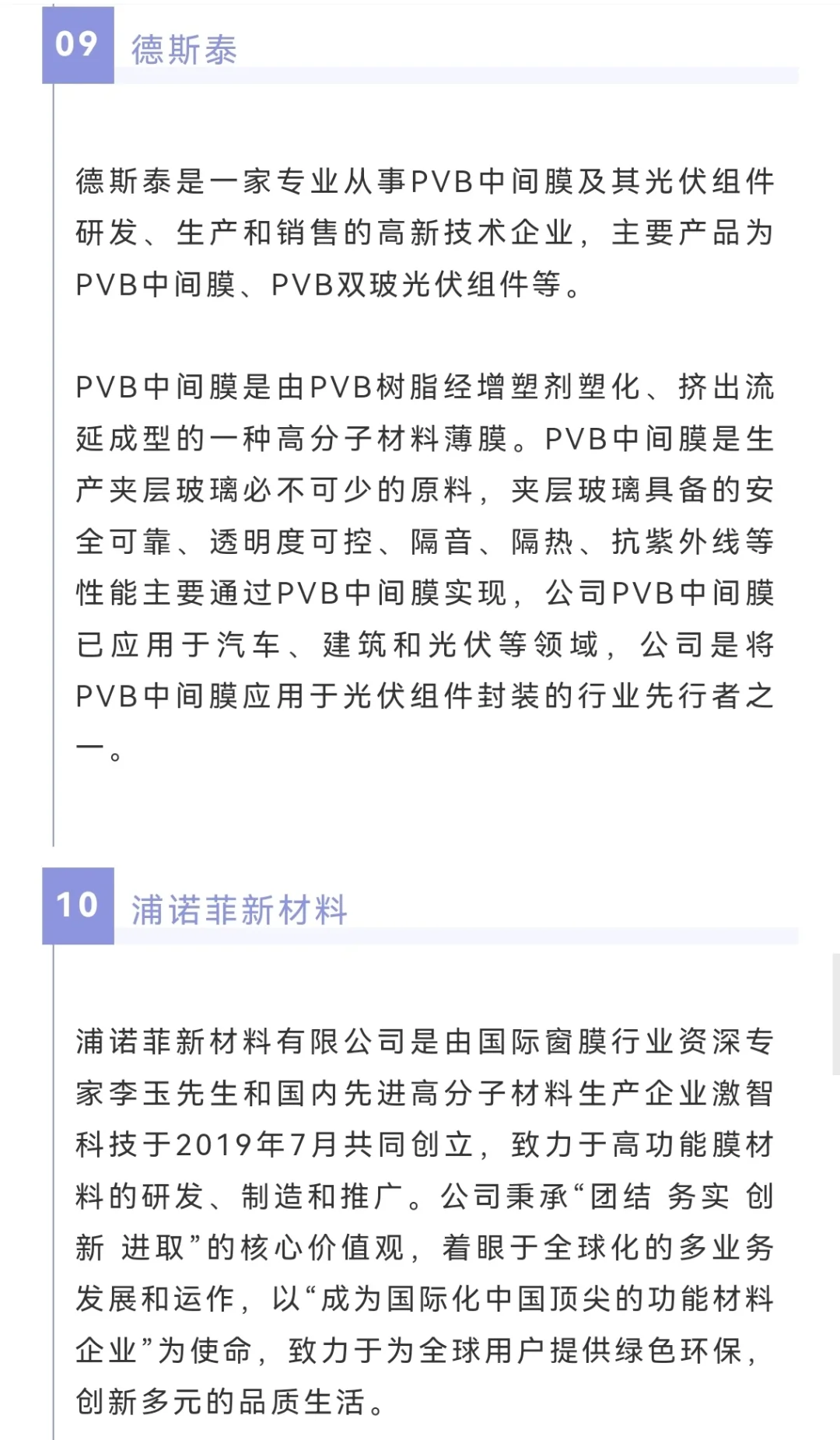 09 德斯泰

德斯泰是一家专业从事PVB中间膜及其光伏组件研发、生产和销售的高新技术企业，主要产品为PVB中间膜、PVB双玻光伏组件等。

PVB中间膜是由PVB树脂经增塑剂塑化、挤出流延成型的一种高分子材料薄膜。PVB中间膜是生产夹层玻璃必不可少的原料，夹层玻璃具备的安全可靠、透明度可控、隔音、隔热、抗紫外线等性能主要通过PVB中间膜实现，公司PVB中间膜已应用于汽车、建筑和光伏等领域，公司是将PVB中间膜应用于光伏组件封装的行业先行者之一。

10 浦诺菲新材料

浦诺菲新材料有限公司是由国际窗膜行业资深专家李玉先生和国内先进高分子材料生产企业激智科技于2019年7月共同创立，致力于高功能膜材料的研发、制造和推广。公司秉承“团结 务实 创新 进取”的核心价值观，着眼于全球化的多业务发展和运作，以“成为国际化中国顶尖的功能材料企业”为使命，致力于为全球用户提供绿色环保，创新多元的品质生活。